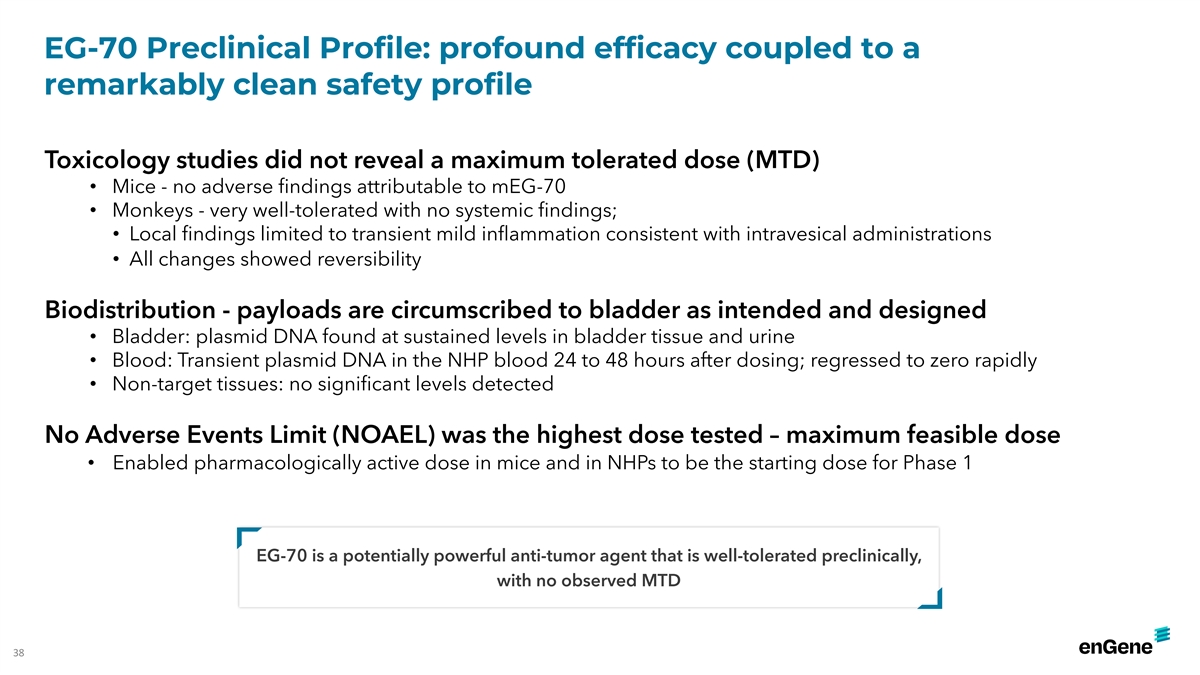 EG-70 Preclinical Profile: profound efficacy coupled to a remarkably clean safety profile

Toxicology studies did not reveal a maximum tolerated dose (MTD)
• Mice - no adverse findings attributable to mEG-70
• Monkeys - very well-tolerated with no systemic findings;
• Local findings limited to transient mild inflammation consistent with intravesical administrations
• All changes showed reversibility

Biodistribution - payloads are circumscribed to bladder as intended and designed
• Bladder: plasmid DNA found at sustained levels in bladder tissue and urine
• Blood: Transient plasmid DNA in the NHP blood 24 to 48 hours after dosing; regressed to zero rapidly
• Non-target tissues: no significant levels detected

No Adverse Events Limit (NOAEL) was the highest dose tested – maximum feasible dose
• Enabled pharmacologically active dose in mice and in NHPs to be the starting dose for Phase 1

EG-70 is a potentially powerful anti-tumor agent that is well-tolerated preclinically, with no observed MTD

38

enGene